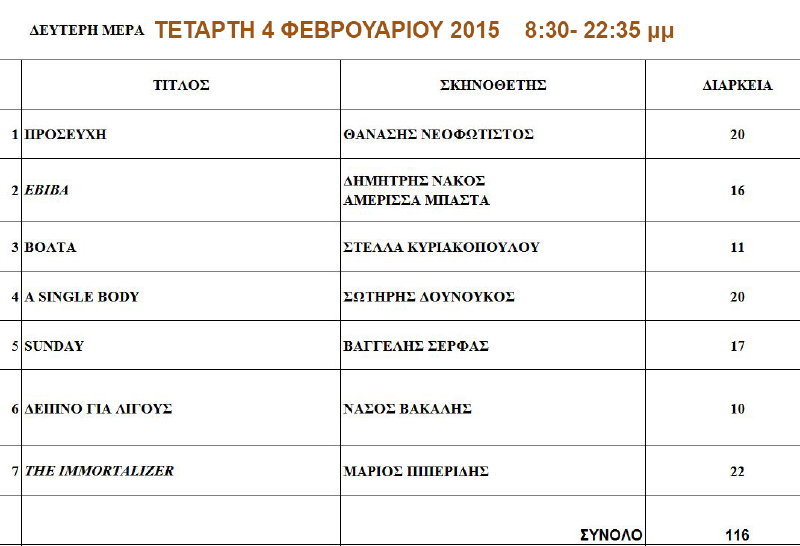 ΔΕΥΤΕΡΗ ΜΕΡΑ ΤΕΤΑΡΤΗ 4 ΦΕΒΡΟΥΑΡΙΟΥ 2015 8:30- 22:35 μμ

| | ΤΙΤΛΟΣ | ΣΚΗΝΟΘΕΤΗΣ | ΔΙΑΡΚΕΙΑ |
|---|---|---|---|
| 1 | ΠΡΟΣΕΥΧΗ | ΘΑΝΑΣΗΣ ΝΕΟΦΩΤΙΣΤΟΣ | 20 |
| 2 | EBIBA | ΔΗΜΗΤΡΗΣ ΝΑΚΟΣ ΑΜΕΡΙΣΣΑ ΜΠΑΣΤΑ | 16 |
| 3 | ΒΟΛΤΑ | ΣΤΕΛΛΑ ΚΥΡΙΑΚΟΠΟΥΛΟΥ | 11 |
| 4 | A SINGLE BODY | ΣΩΤΗΡΗΣ ΔΟΥΝΟΥΚΟΣ | 20 |
| 5 | SUNDAY | ΒΑΓΓΕΛΗΣ ΣΕΡΦΑΣ | 17 |
| 6 | ΔΕΙΠΝΟ ΓΙΑ ΛΙΓΟΥΣ | ΝΑΣΟΣ ΒΑΚΑΛΗΣ | 10 |
| 7 | THE IMMORTALIZER | ΜΑΡΙΟΣ ΠΙΠΕΡΙΔΗΣ | 22 |
| | | ΣΥΝΟΛΟ | 116 |